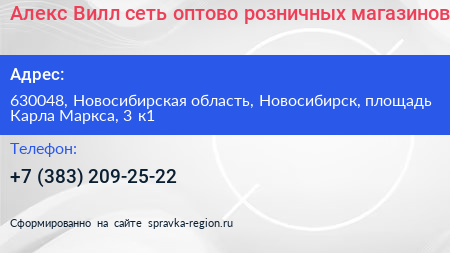 Алекс Вилл сеть оптово розничных магазинов

Адрес:

630048, Новосибирская область, Новосибирск, площадь Карла Маркса, 3 к1

Телефон:

+7 (383) 209-25-22

Сформированно на сайте spravka-region.ru